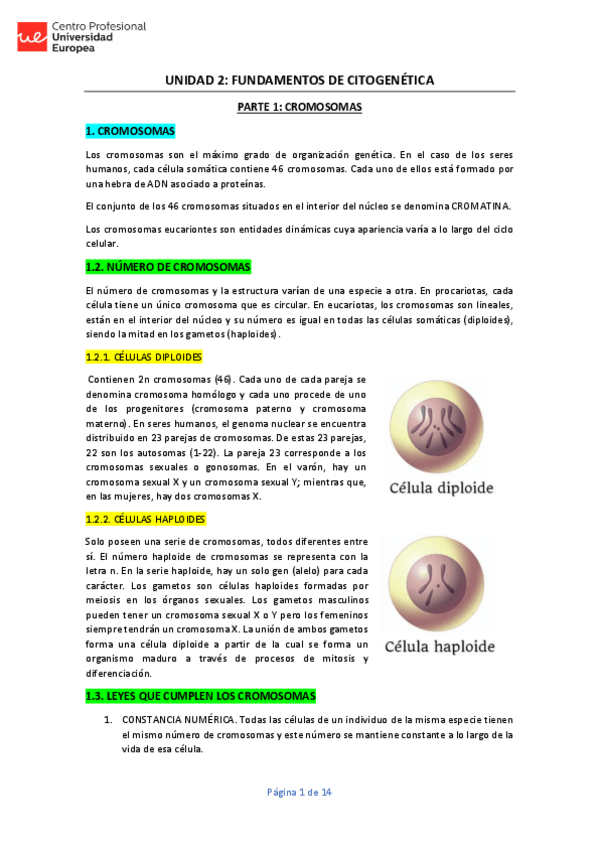 ue Centro Profesional Universidad Europea

UNIDAD 2: FUNDAMENTOS DE CITOGENÉTICA

PARTE 1: CROMOSOMAS

1. CROMOSOMAS

Los cromosomas son el máximo grado de organización genética. En el caso de los seres humanos, cada célula somática contiene 46 cromosomas. Cada uno de ellos está formado por una hebra de ADN asociado a proteínas.

El conjunto de los 46 cromosomas situados en el interior del núcleo se denomina CROMATINA.

Los cromosomas eucariontes son entidades dinámicas cuya apariencia varía a lo largo del ciclo celular.

1.2. NÚMERO DE CROMOSOMAS

El número de cromosomas y la estructura varían de una especie a otra. En procariotas, cada célula tiene un único cromosoma que es circular. En eucariotas, los cromosomas son lineales, están en el interior del núcleo y su número es igual en todas las células somáticas (diploides), siendo la mitad en los gametos (haploides).

1.2.1. CÉLULAS DIPLOIDES

Contienen 2n cromosomas (46). Cada uno de cada pareja se denomina cromosoma homólogo y cada uno procede de uno de los progenitores (cromosoma paterno y cromosoma materno). En seres humanos, el genoma nuclear se encuentra distribuido en 23 parejas de cromosomas. De estas 23 parejas, 22 son los autosomas (1-22). La pareja 23 corresponde a los cromosomas sexuales o gonosomas. En el varón, hay un cromosoma sexual X y un cromosoma sexual Y; mientras que, en las mujeres, hay dos cromosomas X.

Célula diploide

1.2.2. CÉLULAS HAPLOIDES

Solo poseen una serie de cromosomas, todos diferentes entre sí. El número haploide de cromosomas se representa con la letra n. En la serie haploide, hay un solo gen (alelo) para cada carácter. Los gametos son células haploides formadas por meiosis en los órganos sexuales. Los gametos masculinos pueden tener un cromosoma sexual X o Y pero los femeninos siempre tendrán un cromosoma X. La unión de ambos gametos forma una célula diploide a partir de la cual se forma un organismo maduro a través de procesos de mitosis y diferenciación.

Célula haploide

1.3. LEYES QUE CUMPLEN LOS CROMOSOMAS

1. CONSTANCIA NUMÉRICA. Todas las células de un individuo de la misma especie tienen el mismo número de cromosomas y este número se mantiene constante a lo largo de la vida de esa célula.

Página 1 de 14